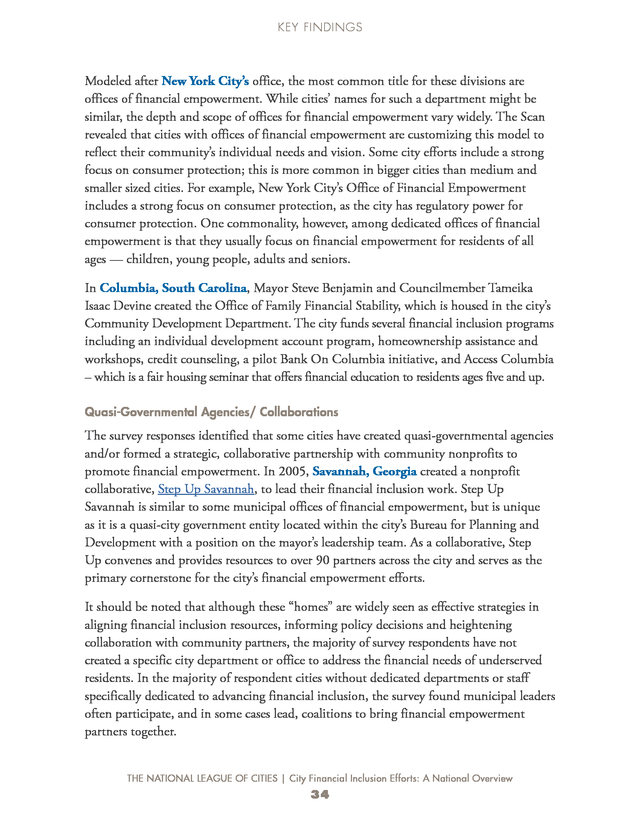 KEY FINDINGS

Modeled after New York City's office, the most common title for these divisions are offices of financial empowerment. While cities' names for such a department might be similar, the depth and scope of offices for financial empowerment vary widely. The Scan revealed that cities with offices of financial empowerment are customizing this model to reflect their community's individual needs and vision. Some city efforts include a strong focus on consumer protection; this is more common in bigger cities than medium and smaller sized cities. For example, New York City's Office of Financial Empowerment includes a strong focus on consumer protection, as the city has regulatory power for consumer protection. One commonality, however, among dedicated offices of financial empowerment is that they usually focus on financial empowerment for residents of all ages — children, young people, adults and seniors.

In Columbia, South Carolina, Mayor Steve Benjamin and Councilmember Tameika Isaac Devine created the Office of Family Financial Stability, which is housed in the city's Community Development Department. The city funds several financial inclusion programs including an individual development account program, homeownership assistance and workshops, credit counseling, a pilot Bank On Columbia initiative, and Access Columbia – which is a fair housing seminar that offers financial education to residents ages five and up.

Quasi-Governmental Agencies/ Collaborations

The survey responses identified that some cities have created quasi-governmental agencies and/or formed a strategic, collaborative partnership with community nonprofits to promote financial empowerment. In 2005, Savannah, Georgia created a nonprofit collaborative, Step Up Savannah, to lead their financial inclusion work. Step Up Savannah is similar to some municipal offices of financial empowerment, but is unique as it is a quasi-city government entity located within the city's Bureau for Planning and Development with a position on the mayor's leadership team. As a collaborative, Step Up convenes and provides resources to over 90 partners across the city and serves as the primary cornerstone for the city's financial empowerment efforts.

It should be noted that although these "homes" are widely seen as effective strategies in aligning financial inclusion resources, informing policy decisions and heightening collaboration with community partners, the majority of survey respondents have not created a specific city department or office to address the financial needs of underserved residents. In the majority of respondent cities without dedicated departments or staff specifically dedicated to advancing financial inclusion, the survey found municipal leaders often participate, and in some cases lead, coalitions to bring financial empowerment partners together.

THE NATIONAL LEAGUE OF CITIES | City Financial Inclusion Efforts: A National Overview
34